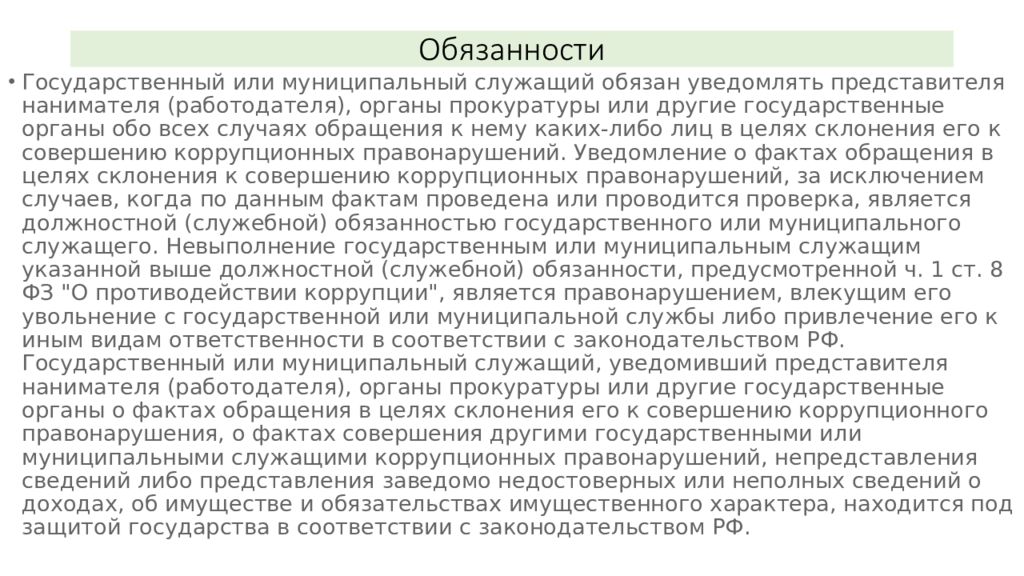 Обязанности

• Государственный или муниципальный служащий обязан уведомлять представителя нанимателя (работодателя), органы прокуратуры или другие государственные органы обо всех случаях обращения к нему каких-либо лиц в целях склонения его к совершению коррупционных правонарушений. Уведомление о фактах обращения в целях склонения к совершению коррупционных правонарушений, за исключением случаев, когда по данным фактам проведена или проводится проверка, является должностной (служебной) обязанностью государственного или муниципального служащего. Невыполнение государственным или муниципальным служащим указанной выше должностной (служебной) обязанности, предусмотренной ч. 1 ст. 8 ФЗ "О противодействии коррупции", является правонарушением, влекущим его увольнение с государственной или муниципальной службы либо привлечение его к иным видам ответственности в соответствии с законодательством РФ. Государственный или муниципальный служащий, уведомивший представителя нанимателя (работодателя), органы прокуратуры или другие государственные органы о фактах обращения в целях склонения его к совершению коррупционного правонарушения, о фактах совершения другими государственными или муниципальными служащими коррупционных правонарушений, непредставления сведений либо представления заведомо недостоверных или неполных сведений о доходах, об имуществе и обязательствах имущественного характера, находится под защитой государства в соответствии с законодательством РФ.